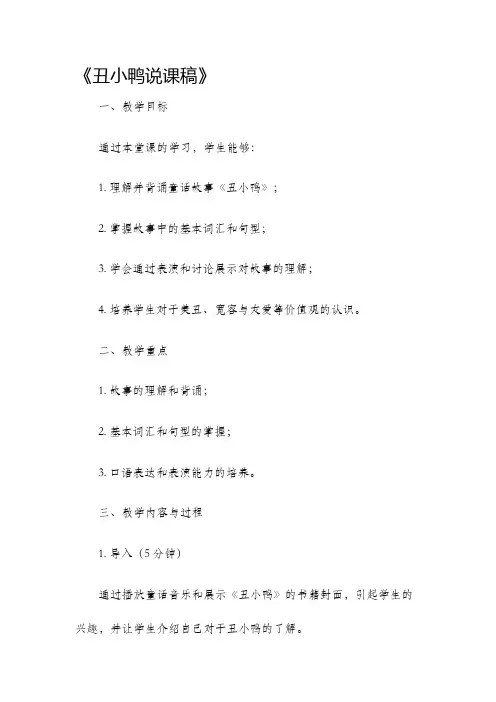 《丑小鸭说课稿》

一、教学目标

通过本堂课的学习，学生能够：

1. 理解并背诵童话故事《丑小鸭》；

2. 掌握故事中的基本词汇和句型；

3. 学会通过表演和讨论展示对故事的理解；

4. 培养学生对于美丑、宽容与友爱等价值观的认识。

二、教学重点

1. 故事的理解和背诵；

2. 基本词汇和句型的掌握；

3. 口语表达和表演能力的培养。

三、教学内容与过程

1. 导入（5分钟）

通过播放童话音乐和展示《丑小鸭》的书籍封面，引起学生的兴趣，并让学生介绍自己对于丑小鸭的了解。